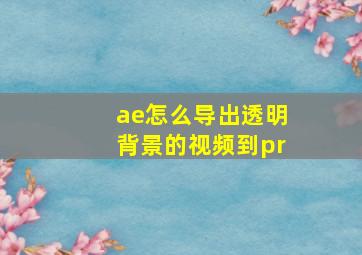 ae怎么导出透明背景的视频到pr